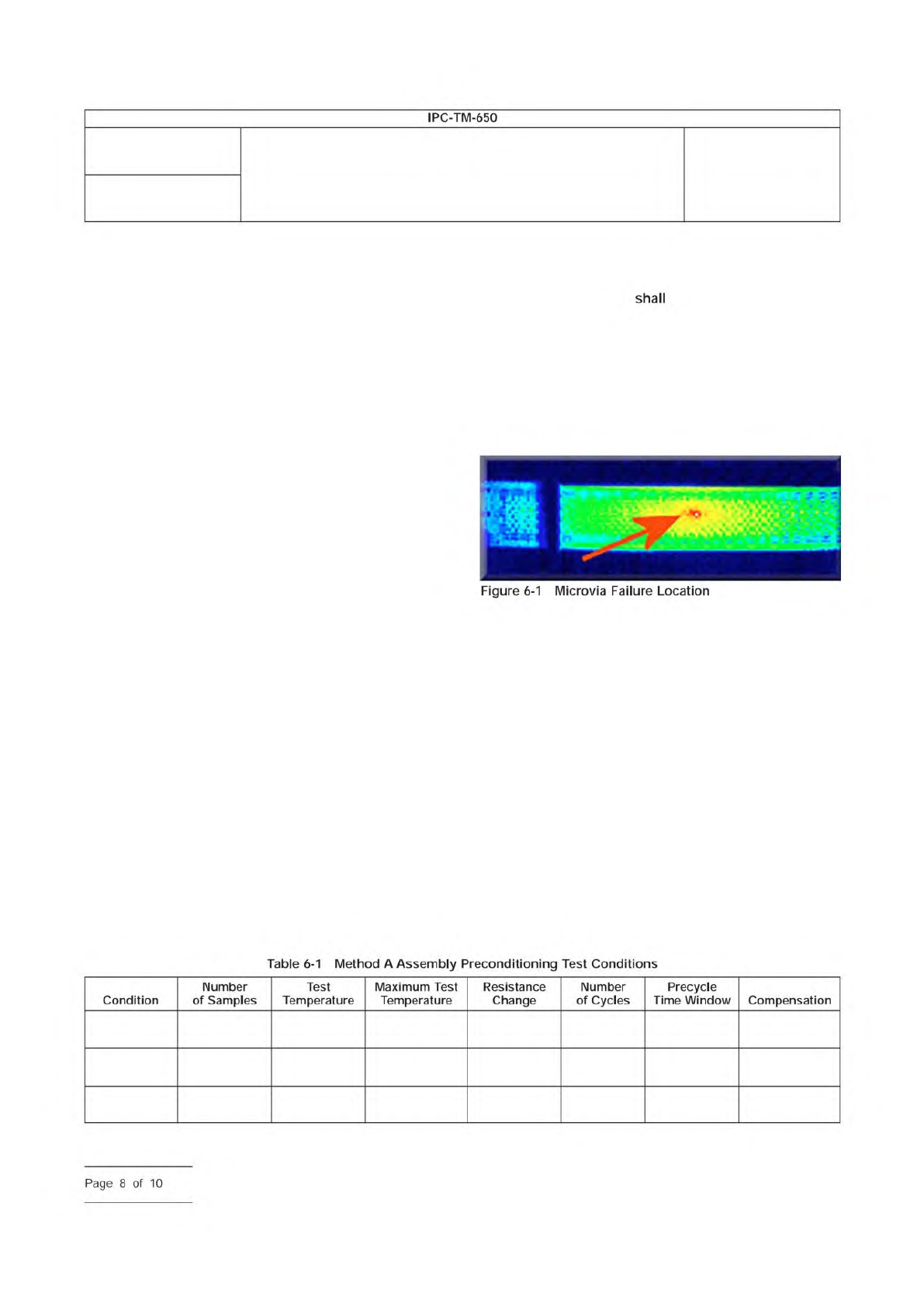 IPC-TM-650

shall

Figure 6-1 Microvia Failure Location

Table 6-1 Method A Assembly Preconditioning Test Conditions

| Condition | Number of Samples | Test Temperature | Maximum Test Temperature | Resistance Change | Number of Cycles | Precycle Time Window | Compensation |
|---|---|---|---|---|---|---|---|
| | | | | | | | |
| | | | | | | | |
| | | | | | | | |

Page 8 of 10